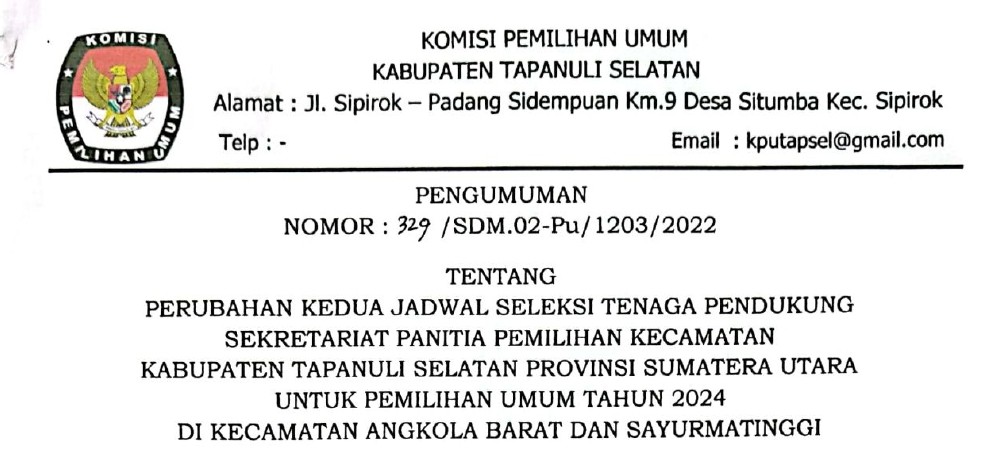 KOMISI PEMILIHAN UMUM

KOMISI PEMILIHAN UMUM
KABUPATEN TAPANULI SELATAN
Alamat : Jl. Sipirok – Padang Sidempuan Km.9 Desa Situmba Kec. Sipirok
Telp : -
Email : kputapsel@gmail.com

PENGUMUMAN
NOMOR : 329 /SDM.02-Pu/1203/2022

TENTANG
PERUBAHAN KEDUA JADWAL SELEKSI TENAGA PENDUKUNG
SEKRETARIAT PANITIA PEMILIHAN KECAMATAN
KABUPATEN TAPANULI SELATAN PROVINSI SUMATERA UTARA
UNTUK PEMILIHAN UMUM TAHUN 2024
DI KECAMATAN ANGKOLA BARAT DAN SAYURMATINGGI